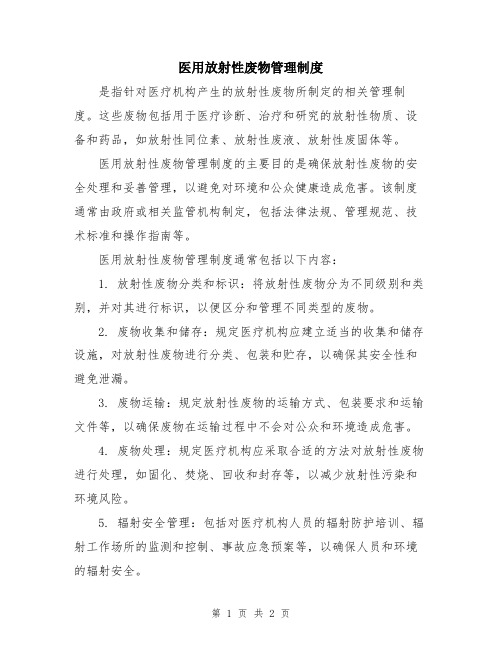 医用放射性废物管理制度

是指针对医疗机构产生的放射性废物所制定的相关管理制度。这些废物包括用于医疗诊断、治疗和研究的放射性物质、设备和药品，如放射性同位素、放射性废液、放射性废固体等。

医用放射性废物管理制度的主要目的是确保放射性废物的安全处理和妥善管理，以避免对环境和公众健康造成危害。该制度通常由政府或相关监管机构制定，包括法律法规、管理规范、技术标准和操作指南等。

医用放射性废物管理制度通常包括以下内容：

1. 放射性废物分类和标识：将放射性废物分为不同级别和类别，并对其进行标识，以便区分和管理不同类型的废物。

2. 废物收集和储存：规定医疗机构应建立适当的收集和储存设施，对放射性废物进行分类、包装和贮存，以确保其安全性和避免泄漏。

3. 废物运输：规定放射性废物的运输方式、包装要求和运输文件等，以确保废物在运输过程中不会对公众和环境造成危害。

4. 废物处理：规定医疗机构应采取合适的方法对放射性废物进行处理，如固化、焚烧、回收和封存等，以减少放射性污染和环境风险。

5. 辐射安全管理：包括对医疗机构人员的辐射防护培训、辐射工作场所的监测和控制、事故应急预案等，以确保人员和环境的辐射安全。

第 1 页 共 2 页